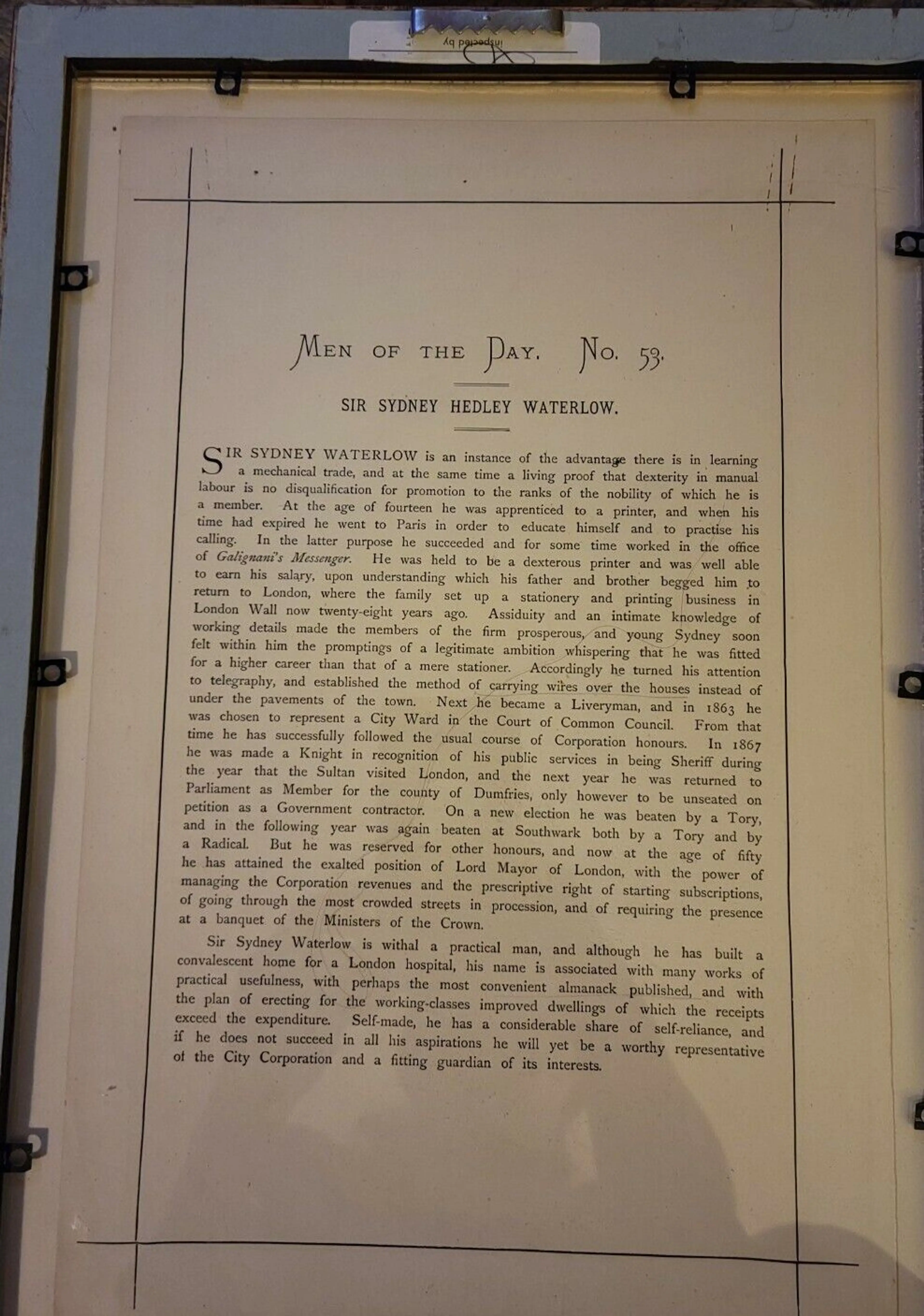 Inspected by

MEN OF THE DAY. No. 53.

SIR SYDNEY HEDLEY WATERLOW.

SIR SYDNEY WATERLOW is an instance of the advantage there is in learning a mechanical trade, and at the same time a living proof that dexterity in manual labour is no disqualification for promotion to the ranks of the nobility of which he is a member. At the age of fourteen he was apprenticed to a printer, and when his time had expired he went to Paris in order to educate himself and to practise his calling. In the latter purpose he succeeded and for some time worked in the office of Galignani's Messenger. He was held to be a dexterous printer and was well able to earn his salary, upon understanding which his father and brother begged him to return to London, where the family set up a stationery and printing business in London Wall now twenty-eight years ago. Assiduity and an intimate knowledge of working details made the members of the firm prosperous, and young Sydney soon felt within him the promptings of a legitimate ambition whispering that he was fitted for a higher career than that of a mere stationer. Accordingly he turned his attention to telegraphy, and established the method of carrying wires over the houses instead of under the pavements of the town. Next he became a Liveryman, and in 1863 he was chosen to represent a City Ward in the Court of Common Council. From that time he has successfully followed the usual course of Corporation honours. In 1867 he was made a Knight in recognition of his public services in being Sheriff during the year that the Sultan visited London, and the next year he was returned to Parliament as Member for the county of Dumfries, only however to be unseated on petition as a Government contractor. On a new election he was beaten by a Tory, and in the following year was again beaten at Southwark both by a Tory and by a Radical. But he was reserved for other honours, and now at the age of fifty he has attained the exalted position of Lord Mayor of London, with the power of managing the Corporation revenues and the prescriptive right of starting subscriptions, of going through the most crowded streets in procession, and of requiring the presence at a banquet of the Ministers of the Crown.

Sir Sydney Waterlow is withal a practical man, and although he has built a convalescent home for a London hospital, his name is associated with many works of practical usefulness, with perhaps the most convenient almanack published, and with the plan of erecting for the working-classes improved dwellings of which the receipts exceed the expenditure. Self-made, he has a considerable share of self-reliance, and if he does not succeed in all his aspirations he will yet be a worthy representative of the City Corporation and a fitting guardian of its interests.